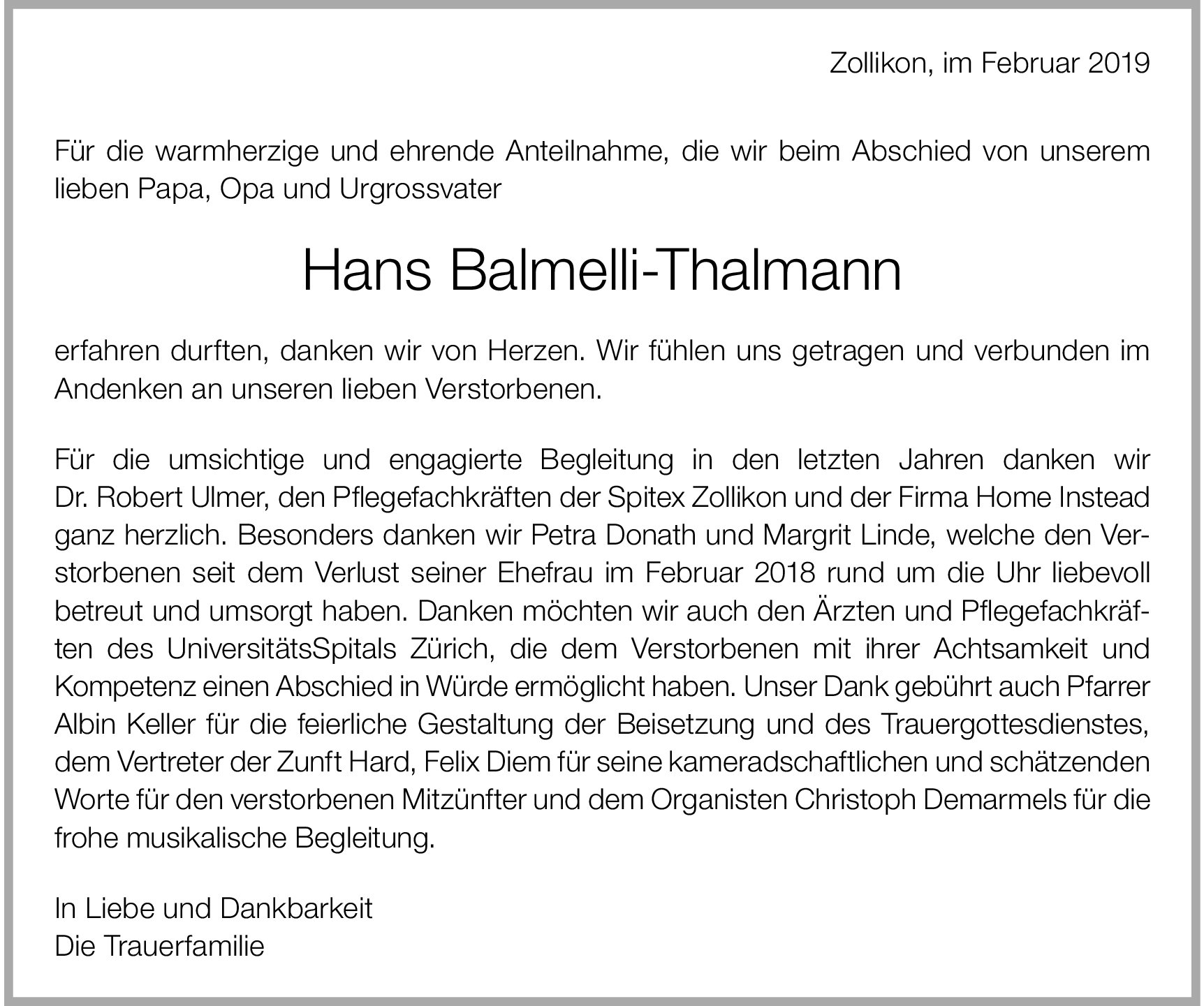 Zollikon, im Februar 2019

Für die warmherzige und ehrende Anteilnahme, die wir beim Abschied von unserem lieben Papa, Opa und Urgrossvater

Hans Balmelli-Thalmann

erfahren durften, danken wir von Herzen. Wir fühlen uns getragen und verbunden im Andenken an unseren lieben Verstorbenen.

Für die umsichtige und engagierte Begleitung in den letzten Jahren danken wir Dr. Robert Ulmer, den Pflegefachkräften der Spitex Zollikon und der Firma Home Instead ganz herzlich. Besonders danken wir Petra Donath und Margrit Linde, welche den Verstorbenen seit dem Verlust seiner Ehefrau im Februar 2018 rund um die Uhr liebevoll betreut und umsorgt haben. Danken möchten wir auch den Ärzten und Pflegefachkräften des UniversitätsSpitals Zürich, die dem Verstorbenen mit ihrer Achtsamkeit und Kompetenz einen Abschied in Würde ermöglicht haben. Unser Dank gebührt auch Pfarrer Albin Keller für die feierliche Gestaltung der Beisetzung und des Trauergottesdienstes, dem Vertreter der Zunft Hard, Felix Diem für seine kameradschaftlichen und schätzenden Worte für den verstorbenen Mitzünfter und dem Organisten Christoph Demarmels für die frohe musikalische Begleitung.

In Liebe und Dankbarkeit
Die Trauerfamilie